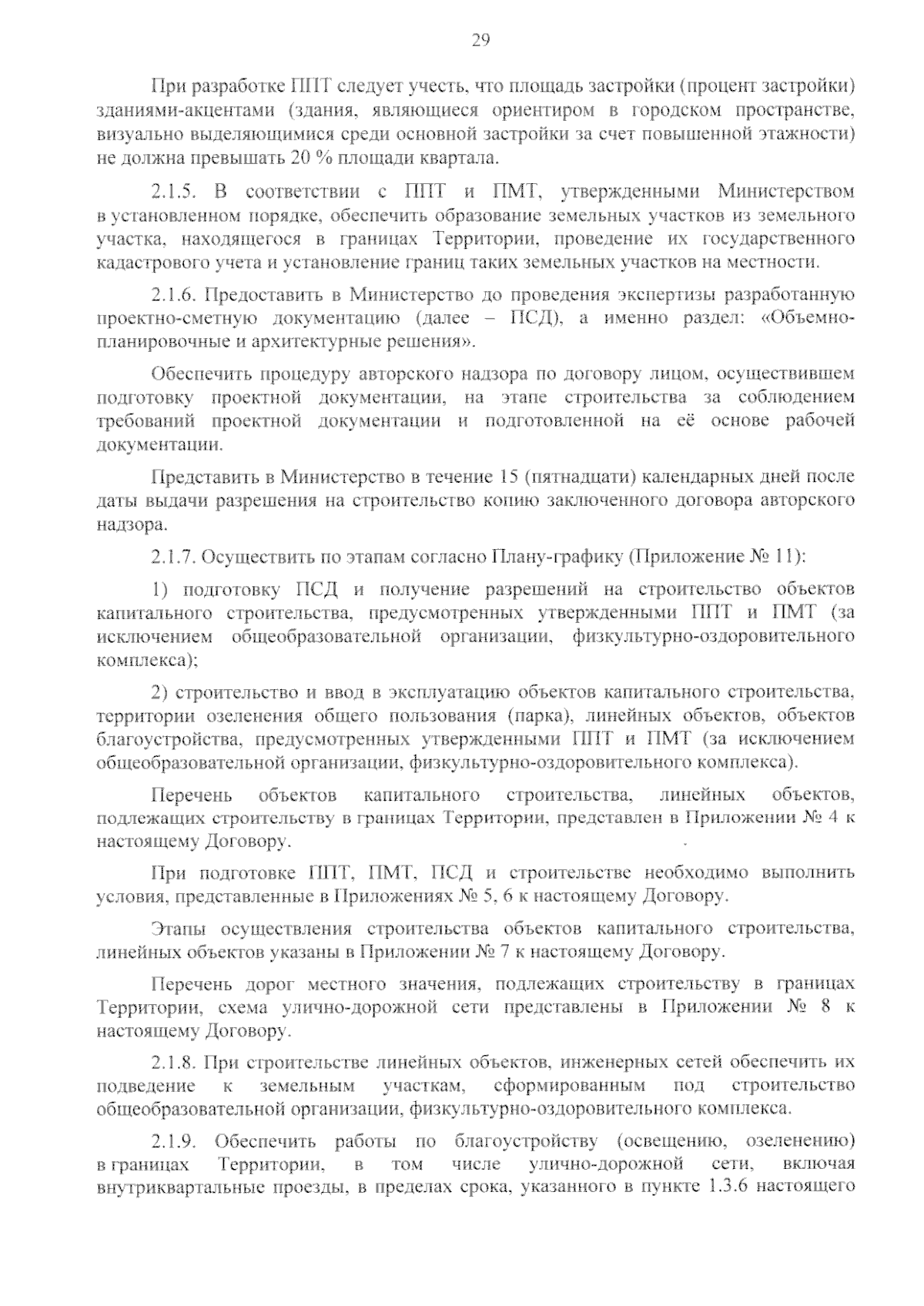 29

При разработке ППТ следует учесть, что площадь застройки (процент застройки) зданиями-акцентами (здания, являющиеся ориентиром в городском пространстве, визуально выделяющимися среди основной застройки за счет повышенной этажности) не должна превышать 20 % площади квартала.

2.1.5. В соответствии с ППТ и ПМТ, утвержденными Министерством в установленном порядке, обеспечить образование земельных участков из земельного участка, находящегося в границах Территории, проведение их государственного кадастрового учета и установление границ таких земельных участков на местности.

2.1.6. Предоставить в Министерство до проведения экспертизы разработанную проектно-сметную документацию (далее – ПСД), а именно раздел: «Объемно-планировочные и архитектурные решения».

Обеспечить процедуру авторского надзора по договору лицом, осуществившем подготовку проектной документации, на этапе строительства за соблюдением требований проектной документации и подготовленной на её основе рабочей документации.

Представить в Министерство в течение 15 (пятнадцати) календарных дней после даты выдачи разрешения на строительство копию заключенного договора авторского надзора.

2.1.7. Осуществить по этапам согласно Плану-графику (Приложение № 11):

1) подготовку ПСД и получение разрешений на строительство объектов капитального строительства, предусмотренных утвержденными ППТ и ПМТ (за исключением общеобразовательной организации, физкультурно-оздоровительного комплекса);

2) строительство и ввод в эксплуатацию объектов капитального строительства, территории озеленения общего пользования (парка), линейных объектов, объектов благоустройства, предусмотренных утвержденными ППТ и ПМТ (за исключением общеобразовательной организации, физкультурно-оздоровительного комплекса).

Перечень объектов капитального строительства, линейных объектов, подлежащих строительству в границах Территории, представлен в Приложении № 4 к настоящему Договору.

При подготовке ППТ, ПМТ, ПСД и строительстве необходимо выполнить условия, представленные в Приложениях № 5, 6 к настоящему Договору.

Этапы осуществления строительства объектов капитального строительства, линейных объектов указаны в Приложении № 7 к настоящему Договору.

Перечень дорог местного значения, подлежащих строительству в границах Территории, схема улично-дорожной сети представлены в Приложении № 8 к настоящему Договору.

2.1.8. При строительстве линейных объектов, инженерных сетей обеспечить их подведение к земельным участкам, сформированным под строительство общеобразовательной организации, физкультурно-оздоровительного комплекса.

2.1.9. Обеспечить работы по благоустройству (освещению, озеленению) в границах Территории, в том числе улично-дорожной сети, включая внутриквартальные проезды, в пределах срока, указанного в пункте 1.3.6 настоящего